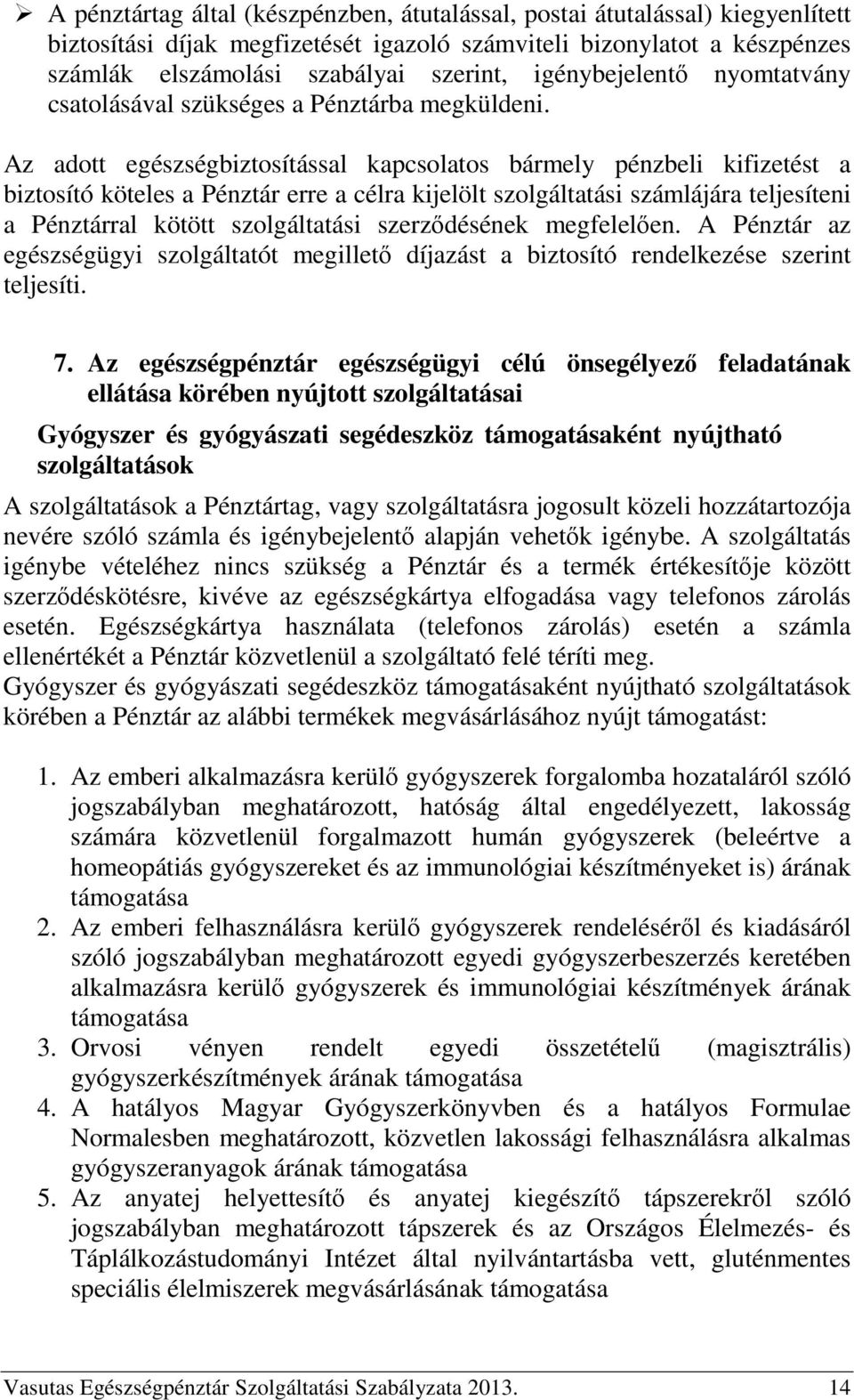 ➢ A pénztártag által (készpénzben, átutalással, postai átutalással) kiegyenlített biztosítási díjak megfizetését igazoló számviteli bizonylatot a készpénzes számlák elszámolási szabályai szerint, igénybejelentő nyomtatvány csatolásával szükséges a Pénztárba megküldeni.

Az adott egészségbiztosítással kapcsolatos bármely pénzbeli kifizetést a biztosító köteles a Pénztár erre a célra kijelölt szolgáltatási számlájára teljesíteni a Pénztárral kötött szolgáltatási szerződésének megfelelően. A Pénztár az egészségügyi szolgáltatót megillető díjazást a biztosító rendelkezése szerint teljesíti.

7. Az egészségpénztár egészségügyi célú önsegélyező feladatának ellátása körében nyújtott szolgáltatásai

Gyógyszer és gyógyászati segédeszköz támogatásaként nyújtható szolgáltatások

A szolgáltatások a Pénztártag, vagy szolgáltatásra jogosult közeli hozzátartozója nevére szóló számla és igénybejelentő alapján vehetők igénybe. A szolgáltatás igénybe vételéhez nincs szükség a Pénztár és a termék értékesítője között szerződéskötésre, kivéve az egészségkártya elfogadása vagy telefonos zárolás esetén. Egészségkártya használata (telefonos zárolás) esetén a számla ellenértékét a Pénztár közvetlenül a szolgáltató felé téríti meg.
Gyógyszer és gyógyászati segédeszköz támogatásaként nyújtható szolgáltatások körében a Pénztár az alábbi termékek megvásárlásához nyújt támogatást:

1. Az emberi alkalmazásra kerülő gyógyszerek forgalomba hozataláról szóló jogszabályban meghatározott, hatóság által engedélyezett, lakosság számára közvetlenül forgalmazott humán gyógyszerek (beleértve a homeopátiás gyógyszereket és az immunológiai készítményeket is) árának támogatása
2. Az emberi felhasználásra kerülő gyógyszerek rendeléséről és kiadásáról szóló jogszabályban meghatározott egyedi gyógyszerbeszerzés keretében alkalmazásra kerülő gyógyszerek és immunológiai készítmények árának támogatása
3. Orvosi vényen rendelt egyedi összetételű (magisztrális) gyógyszerkészítmények árának támogatása
4. A hatályos Magyar Gyógyszerkönyvben és a hatályos Formulae Normalesben meghatározott, közvetlen lakossági felhasználásra alkalmas gyógyszeranyagok árának támogatása
5. Az anyatej helyettesítő és anyatej kiegészítő tápszerekről szóló jogszabályban meghatározott tápszerek és az Országos Élelmezés- és Táplálkozástudományi Intézet által nyilvántartásba vett, gluténmentes speciális élelmiszerek megvásárlásának támogatása

Vasutas Egészségpénztár Szolgáltatási Szabályzata 2013. 14